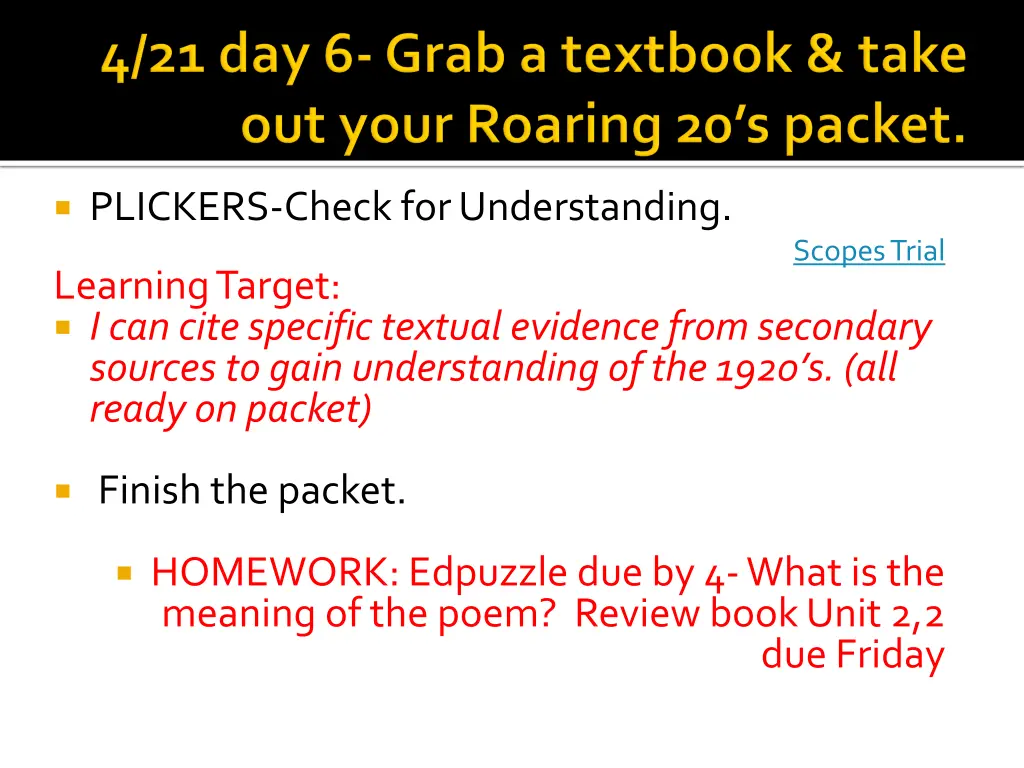 4/21 day 6- Grab a textbook & take out your Roaring 20's packet.

PLICKERS-Check for Understanding.

Scopes Trial

Learning Target:

I can cite specific textual evidence from secondary sources to gain understanding of the 1920's. (all ready on packet)

Finish the packet.

HOMEWORK: Edpuzzle due by 4- What is the meaning of the poem? Review book Unit 2,2 due Friday